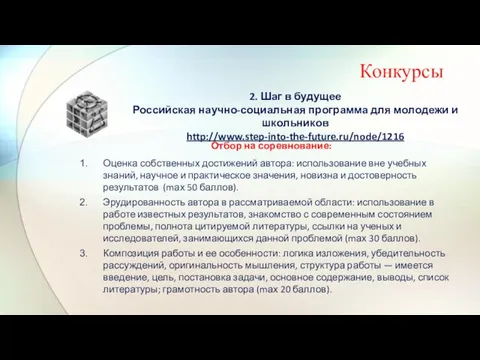 Конкурсы

2. Шаг в будущее
Российская научно-социальная программа для молодежи и школьников
http://www.step-into-the-future.ru/node/1216

Отбор на соревнование:

1. Оценка собственных достижений автора: использование вне учебных знаний, научное и практическое значения, новизна и достоверность результатов (max 50 баллов).
2. Эрудированность автора в рассматриваемой области: использование в работе известных результатов, знакомство с современным состоянием проблемы, полнота цитируемой литературы, ссылки на ученых и исследователей, занимающихся данной проблемой (max 30 баллов).
3. Композиция работы и ее особенности: логика изложения, убедительность рассуждений, оригинальность мышления, структура работы — имеется введение, цель, постановка задачи, основное содержание, выводы, список литературы; грамотность автора (max 20 баллов).